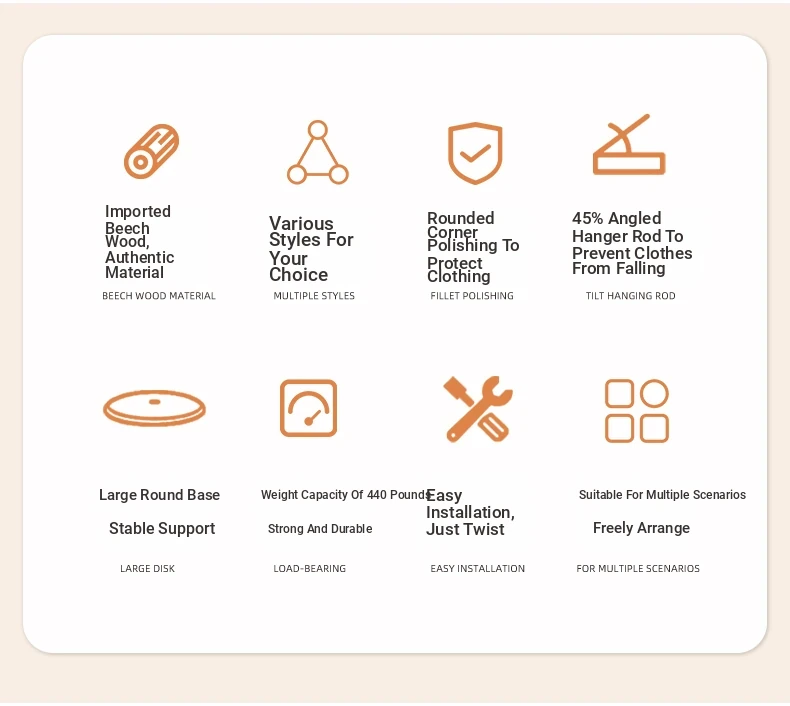 Imported Beech Wood, Authentic Material

BEECH WOOD MATERIAL

Various Styles For Your Choice

MULTIPLE STYLES

Rounded Corner Polishing To Protect Clothing

FILLET POLISHING

45% Angled Hanger Rod To Prevent Clothes From Falling

TILT HANGING ROD

Large Round Base

Stable Support

LARGE DISK

Weight Capacity Of 440 Pounds

Strong And Durable

LOAD-BEARING

Easy Installation, Just Twist

EASY INSTALLATION

Suitable For Multiple Scenarios

Freely Arrange

FOR MULTIPLE SCENARIOS